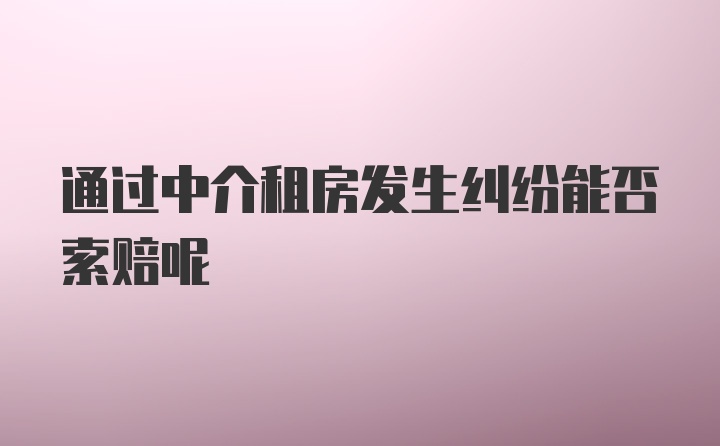 通过中介租房发生纠纷能否索赔呢